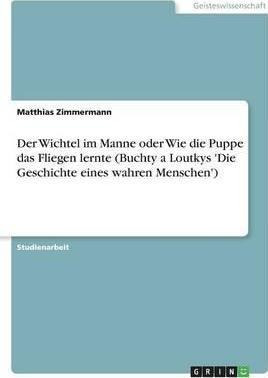 Geisteswissenschaft

Matthias Zimmermann

Der Wichtel im Manne oder Wie die Puppe das Fliegen lernte (Buchty a Loutkys 'Die Geschichte eines wahren Menschen')

Studienarbeit

GRIN